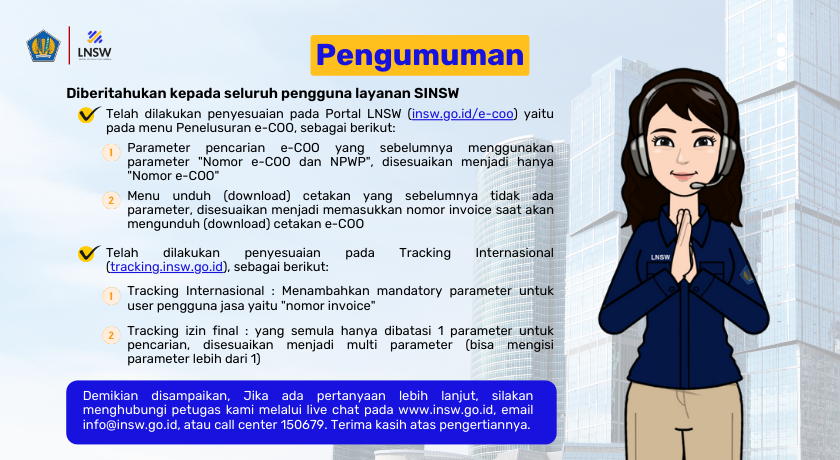 LNSW

Pengumuman

Diberitahukan kepada seluruh pengguna layanan SINSW

Telah dilakukan penyesuaian pada Portal LNSW (insw.go.id/e-coo) yaitu pada menu Penelusuran e-COO, sebagai berikut:

1 Parameter pencarian e-COO yang sebelumnya menggunakan parameter "Nomor e-COO dan NPWP", disesuaikan menjadi hanya "Nomor e-COO"

2 Menu unduh (download) cetakan yang sebelumnya tidak ada parameter, disesuaikan menjadi memasukkan nomor invoice saat akan mengunduh (download) cetakan e-COO

Telah dilakukan penyesuaian pada Tracking Internasional (tracking.insw.go.id), sebagai berikut:

1 Tracking Internasional : Menambahkan mandatory parameter untuk user pengguna jasa yaitu "nomor invoice"

2 Tracking izin final : yang semula hanya dibatasi 1 parameter untuk pencarian, disesuaikan menjadi multi parameter (bisa mengisi parameter lebih dari 1)

Demikian disampaikan, Jika ada pertanyaan lebih lanjut, silakan menghubungi petugas kami melalui live chat pada www.insw.go.id, email info@insw.go.id, atau call center 150679. Terima kasih atas pengertiannya.

LNSW